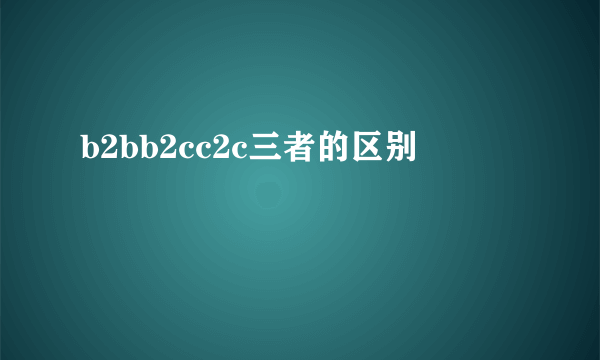 b2bb2cc2c三者的区别